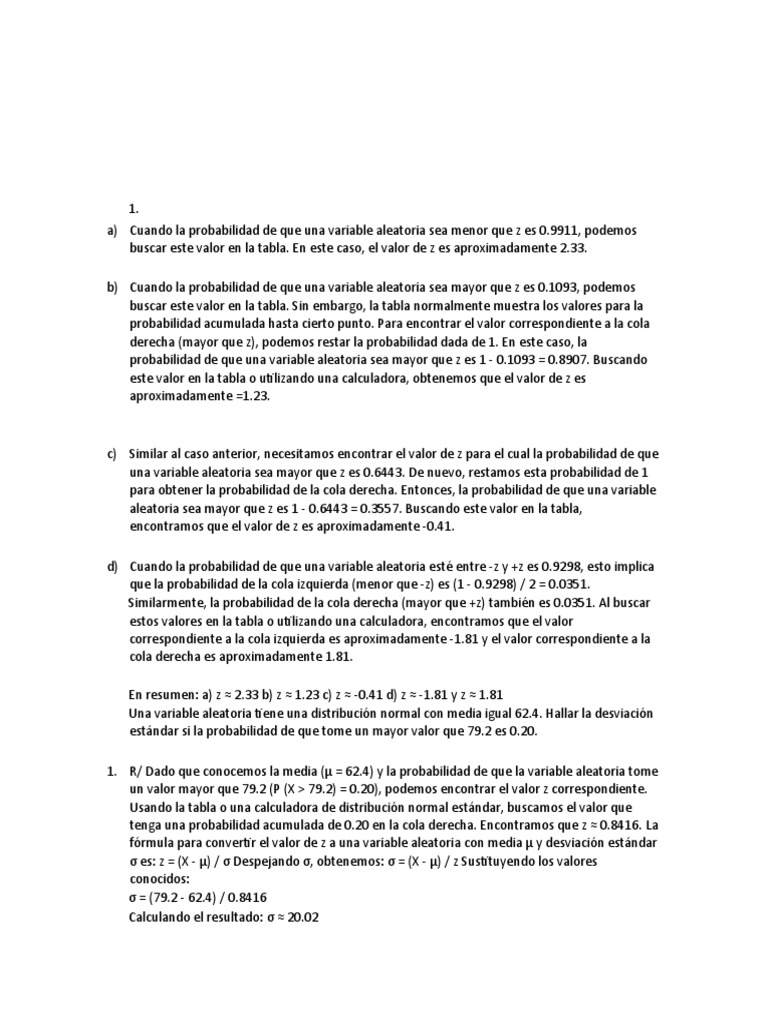 1.

a) Cuando la probabilidad de que una variable aleatoria sea menor que z es 0.9911, podemos buscar este valor en la tabla. En este caso, el valor de z es aproximadamente 2.33.

b) Cuando la probabilidad de que una variable aleatoria sea mayor que z es 0.1093, podemos buscar este valor en la tabla. Sin embargo, la tabla normalmente muestra los valores para la probabilidad acumulada hasta cierto punto. Para encontrar el valor correspondiente a la cola derecha (mayor que z), podemos restar la probabilidad dada de 1. En este caso, la probabilidad de que una variable aleatoria sea mayor que z es 1 - 0.1093 = 0.8907. Buscando este valor en la tabla o utilizando una calculadora, obtenemos que el valor de z es aproximadamente =1.23.

c) Similar al caso anterior, necesitamos encontrar el valor de z para el cual la probabilidad de que una variable aleatoria sea mayor que z es 0.6443. De nuevo, restamos esta probabilidad de 1 para obtener la probabilidad de la cola derecha. Entonces, la probabilidad de que una variable aleatoria sea mayor que z es 1 - 0.6443 = 0.3557. Buscando este valor en la tabla, encontramos que el valor de z es aproximadamente -0.41.

d) Cuando la probabilidad de que una variable aleatoria esté entre -z y +z es 0.9298, esto implica que la probabilidad de la cola izquierda (menor que -z) es (1 - 0.9298) / 2 = 0.0351. Similarmente, la probabilidad de la cola derecha (mayor que +z) también es 0.0351. Al buscar estos valores en la tabla o utilizando una calculadora, encontramos que el valor correspondiente a la cola izquierda es aproximadamente -1.81 y el valor correspondiente a la cola derecha es aproximadamente 1.81.

En resumen: a) z ≈ 2.33 b) z ≈ 1.23 c) z ≈ -0.41 d) z ≈ -1.81 y z ≈ 1.81
Una variable aleatoria tiene una distribución normal con media igual 62.4. Hallar la desviación estándar si la probabilidad de que tome un mayor valor que 79.2 es 0.20.

1. R/ Dado que conocemos la media (μ = 62.4) y la probabilidad de que la variable aleatoria tome un valor mayor que 79.2 (P (X > 79.2) = 0.20), podemos encontrar el valor z correspondiente. Usando la tabla o una calculadora de distribución normal estándar, buscamos el valor que tenga una probabilidad acumulada de 0.20 en la cola derecha. Encontramos que z ≈ 0.8416. La fórmula para convertir el valor de z a una variable aleatoria con media μ y desviación estándar σ es: z = (X - μ) / σ Despejando σ, obtenemos: σ = (X - μ) / z Sustituyendo los valores conocidos:
σ = (79.2 - 62.4) / 0.8416
Calculando el resultado: σ ≈ 20.02